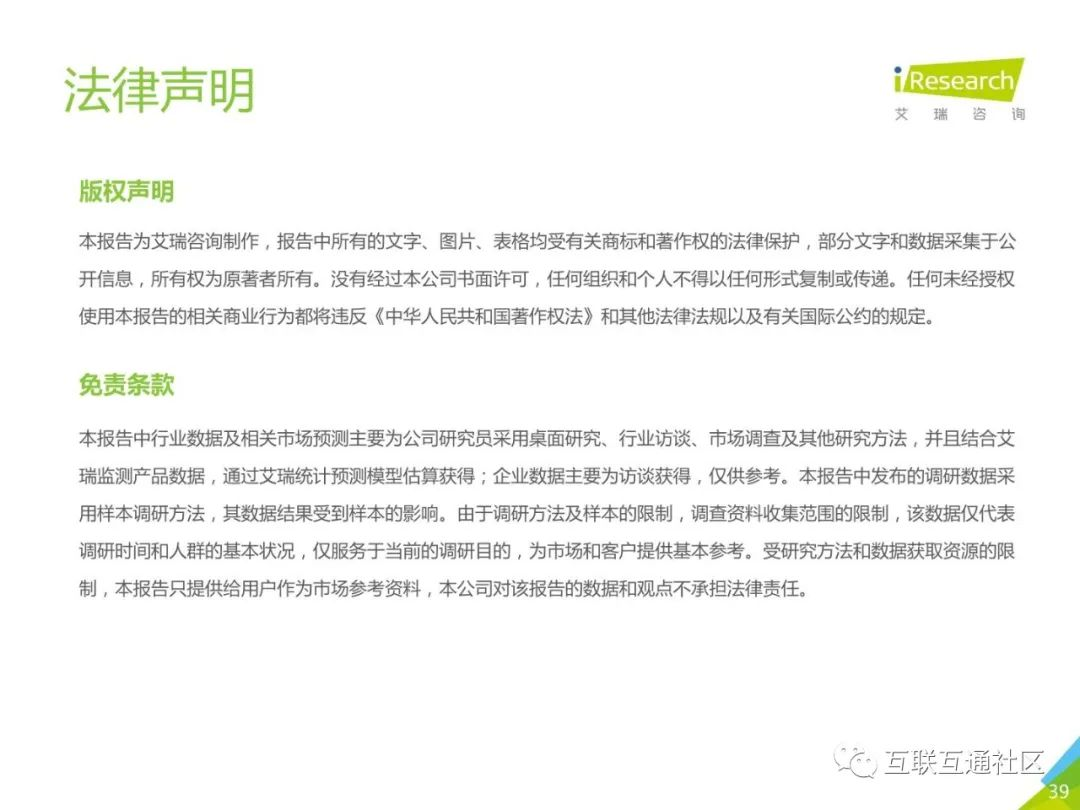 法律声明

iResearch
艾瑞咨询

版权声明

本报告为艾瑞咨询制作，报告中所有的文字、图片、表格均受有关商标和著作权的法律保护，部分文字和数据采集于公开信息，所有权为原著者所有。没有经过本公司书面许可，任何组织和个人不得以任何形式复制或传递。任何未经授权使用本报告的相关商业行为都将违反《中华人民共和国著作权法》和其他法律法规以及有关国际公约的规定。

免责条款

本报告中行业数据及相关市场预测主要为公司研究员采用桌面研究、行业访谈、市场调查及其他研究方法，并且结合艾瑞监测产品数据，通过艾瑞统计预测模型估算获得；企业数据主要为访谈获得，仅供参考。本报告中发布的调研数据采用样本调研方法，其数据结果受到样本的影响。由于调研方法及样本的限制，调查资料收集范围的限制，该数据仅代表调研时间和人群的基本状况，仅服务于当前的调研目的，为市场和客户提供基本参考。受研究方法和数据获取资源的限制，本报告只提供给用户作为市场参考资料，本公司对该报告的数据和观点不承担法律责任。

39

互联互通社区